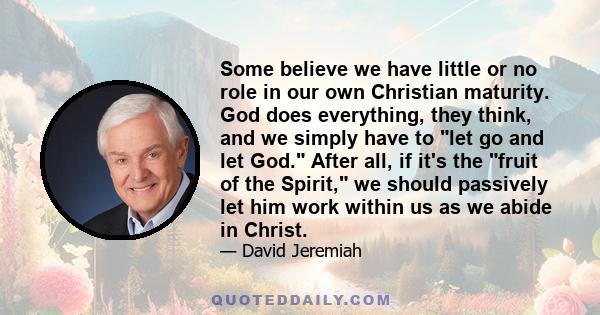 Some believe we have little or no role in our own Christian maturity. God does everything, they think, and we simply have to "let go and let God." After all, if it's the "fruit of the Spirit," we should passively let him work within us as we abide in Christ.

— David Jeremiah

QUOTEDDAILY.COM